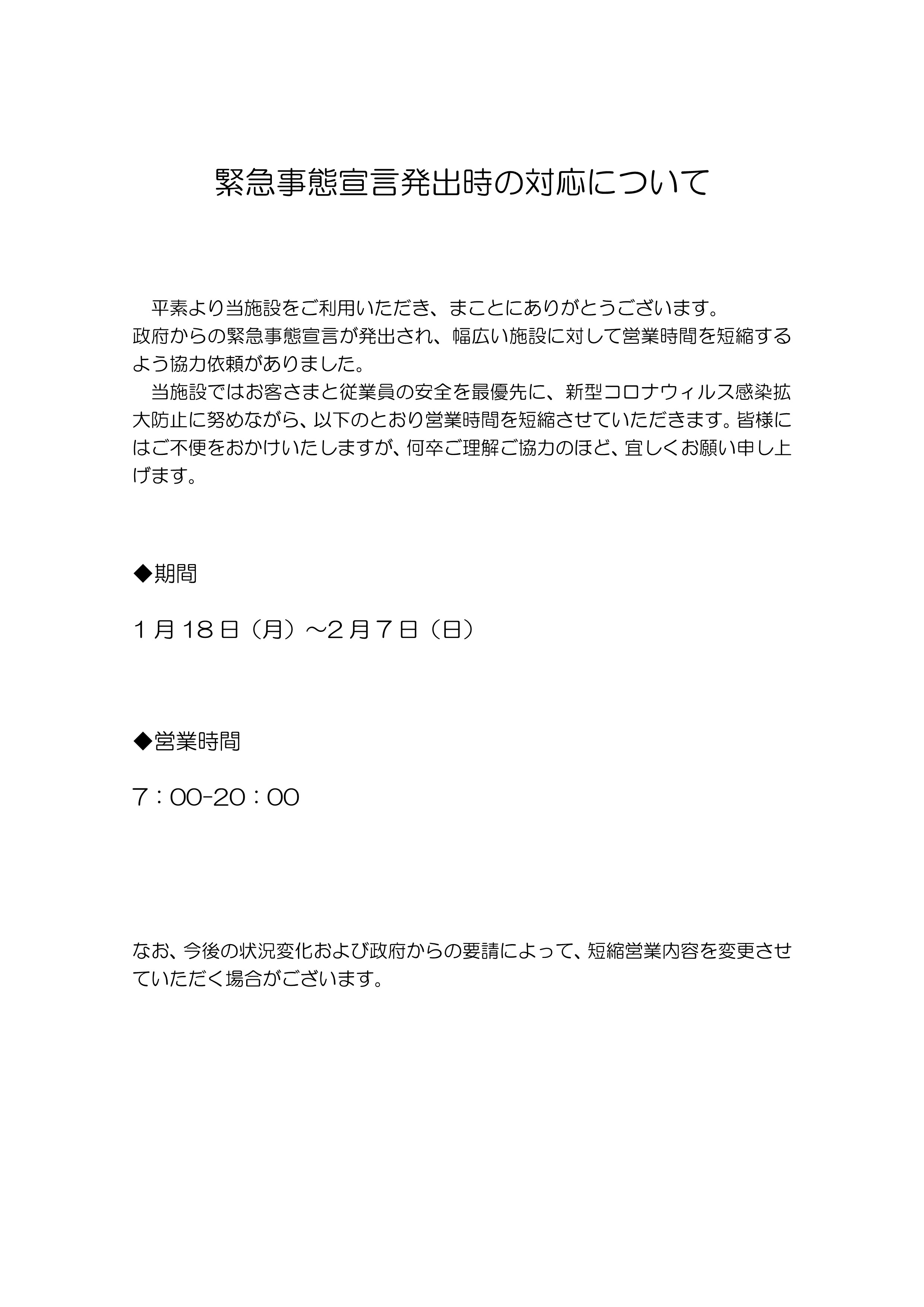 緊急事態宣言発出時の対応について

平素より当施設をご利用いただき、まことにありがとうございます。
政府からの緊急事態宣言が発出され、幅広い施設に対して営業時間を短縮するよう協力依頼がありました。

当施設ではお客さまと従業員の安全を最優先に、新型コロナウィルス感染拡大防止に努めながら、以下のとおり営業時間を短縮させていただきます。皆様にはご不便をおかけいたしますが、何卒ご理解ご協力のほど、宜しくお願い申し上げます。

◆期間

１月18日（月）～２月７日（日）

◆営業時間

７：00-20：00

なお、今後の状況変化および政府からの要請によって、短縮営業内容を変更させていただく場合がございます。